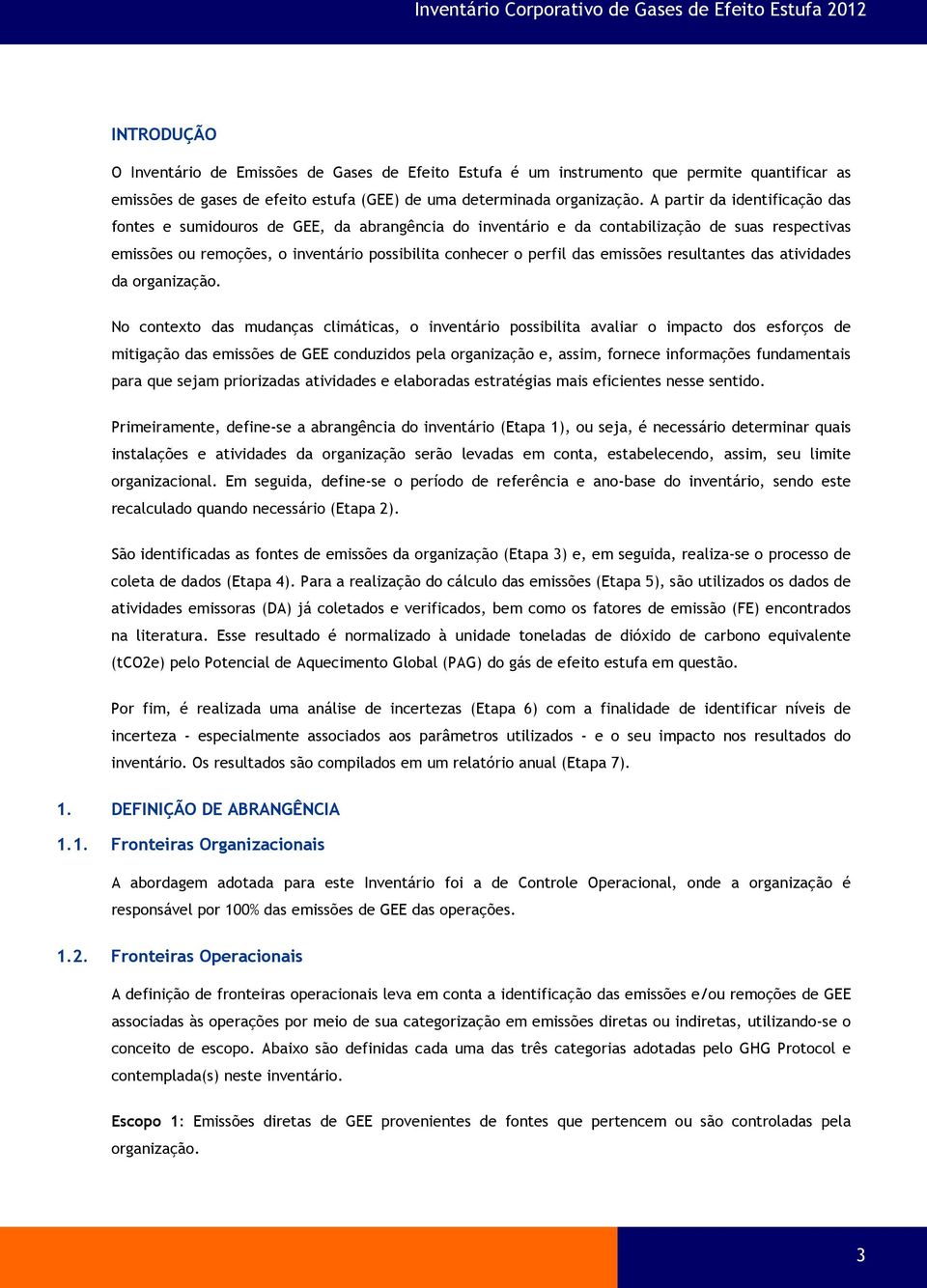 Inventário Corporativo de Gases de Efeito Estufa 2012

INTRODUÇÃO

O Inventário de Emissões de Gases de Efeito Estufa é um instrumento que permite quantificar as emissões de gases de efeito estufa (GEE) de uma determinada organização. A partir da identificação das fontes e sumidouros de GEE, da abrangência do inventário e da contabilização de suas respectivas emissões ou remoções, o inventário possibilita conhecer o perfil das emissões resultantes das atividades da organização.

No contexto das mudanças climáticas, o inventário possibilita avaliar o impacto dos esforços de mitigação das emissões de GEE conduzidos pela organização e, assim, fornece informações fundamentais para que sejam priorizadas atividades e elaboradas estratégias mais eficientes nesse sentido.

Primeiramente, define-se a abrangência do inventário (Etapa 1), ou seja, é necessário determinar quais instalações e atividades da organização serão levadas em conta, estabelecendo, assim, seu limite organizacional. Em seguida, define-se o período de referência e ano-base do inventário, sendo este recalculado quando necessário (Etapa 2).

São identificadas as fontes de emissões da organização (Etapa 3) e, em seguida, realiza-se o processo de coleta de dados (Etapa 4). Para a realização do cálculo das emissões (Etapa 5), são utilizados os dados de atividades emissoras (DA) já coletados e verificados, bem como os fatores de emissão (FE) encontrados na literatura. Esse resultado é normalizado à unidade toneladas de dióxido de carbono equivalente (tCO2e) pelo Potencial de Aquecimento Global (PAG) do gás de efeito estufa em questão.

Por fim, é realizada uma análise de incertezas (Etapa 6) com a finalidade de identificar níveis de incerteza - especialmente associados aos parâmetros utilizados - e o seu impacto nos resultados do inventário. Os resultados são compilados em um relatório anual (Etapa 7).

1. DEFINIÇÃO DE ABRANGÊNCIA

1.1. Fronteiras Organizacionais

A abordagem adotada para este Inventário foi a de Controle Operacional, onde a organização é responsável por 100% das emissões de GEE das operações.

1.2. Fronteiras Operacionais

A definição de fronteiras operacionais leva em conta a identificação das emissões e/ou remoções de GEE associadas às operações por meio de sua categorização em emissões diretas ou indiretas, utilizando-se o conceito de escopo. Abaixo são definidas cada uma das três categorias adotadas pelo GHG Protocol e contemplada(s) neste inventário.

Escopo 1: Emissões diretas de GEE provenientes de fontes que pertencem ou são controladas pela organização.

3